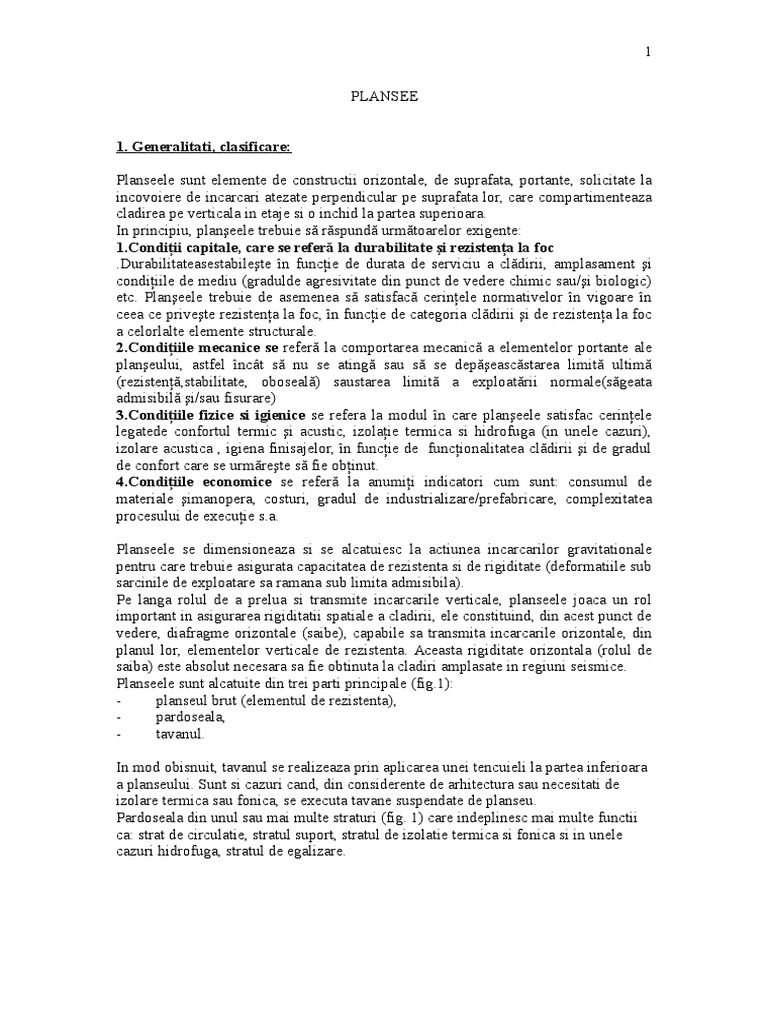 1

PLANSEE

1. Generalitati, clasificare:

Planseele sunt elemente de constructii orizontale, de suprafata, portante, solicitate la incovoiere de incarcari atezate perpendicular pe suprafata lor, care compartimenteaza cladirea pe verticala in etaje si o inchid la partea superioara.
In principiu, planşeele trebuie să răspundă următoarelor exigente:
1.Condiţii capitale, care se referă la durabilitate şi rezistenţa la foc
.Durabilitateasestabileşte în funcţie de durata de serviciu a clădirii, amplasament şi condiţiile de mediu (gradulde agresivitate din punct de vedere chimic sau/şi biologic) etc. Planşeele trebuie de asemenea să satisfacă cerinţele normativelor în vigoare în ceea ce priveşte rezistenţa la foc, în funcţie de categoria clădirii şi de rezistenţa la foc a celorlalte elemente structurale.
2.Condiţiile mecanice se referă la comportarea mecanică a elementelor portante ale planşeului, astfel încât să nu se atingă sau să se depăşeascăstarea limită ultimă (rezistenţă,stabilitate, oboseală) saustarea limită a exploatării normale(săgeata admisibilă şi/sau fisurare)
3.Condiţiile fizice si igienice se refera la modul în care planşeele satisfac cerinţele legatede confortul termic şi acustic, izolaţie termica si hidrofuga (in unele cazuri), izolare acustica , igiena finisajelor, în funcţie de funcţionalitatea clădirii şi de gradul de confort care se urmăreşte să fie obţinut.
4.Condiţiile economice se referă la anumiţi indicatori cum sunt: consumul de materiale şimanopera, costuri, gradul de industrializare/prefabricare, complexitatea procesului de execuţie s.a.

Planseele se dimensioneaza si se alcatuiesc la actiunea incarcarilor gravitationale pentru care trebuie asigurata capacitatea de rezistenta si de rigiditate (deformatiile sub sarcinile de exploatare sa ramana sub limita admisibila).
Pe langa rolul de a prelua si transmite incarcarile verticale, planseele joaca un rol important in asigurarea rigiditatii spatiale a cladirii, ele constituind, din acest punct de vedere, diafragme orizontale (saibe), capabile sa transmita incarcarile orizontale, din planul lor, elementelor verticale de rezistenta. Aceasta rigiditate orizontala (rolul de saiba) este absolut necesara sa fie obtinuta la cladiri amplasate in regiuni seismice.
Planseele sunt alcatuite din trei parti principale (fig.1):
- planseul brut (elementul de rezistenta),
- pardoseala,
- tavanul.

In mod obisnuit, tavanul se realizeaza prin aplicarea unei tencuieli la partea inferioara a planseului. Sunt si cazuri cand, din considerente de arhitectura sau necesitati de izolare termica sau fonica, se executa tavane suspendate de planseu.
Pardoseala din unul sau mai multe straturi (fig. 1) care indeplinesc mai multe functii ca: strat de circulatie, stratul suport, stratul de izolatie termica si fonica si in unele cazuri hidrofuga, stratul de egalizare.